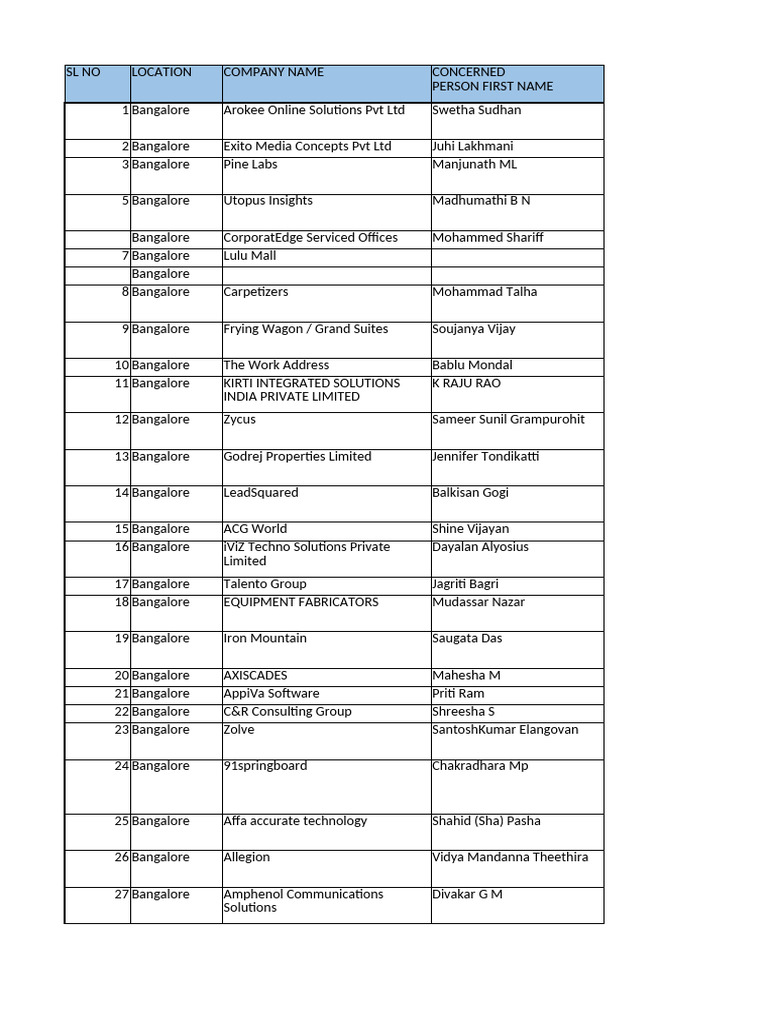 | SL NO | LOCATION | COMPANY NAME | CONCERNED PERSON FIRST NAME |
|---|---|---|---|
| 1 | Bangalore | Arokee Online Solutions Pvt Ltd | Swetha Sudhan |
| 2 | Bangalore | Exito Media Concepts Pvt Ltd | Juhi Lakhmani |
| 3 | Bangalore | Pine Labs | Manjunath ML |
| 5 | Bangalore | Utopus Insights | Madhumathi B N |
|  | Bangalore | CorporatEdge Serviced Offices | Mohammed Shariff |
| 7 | Bangalore | Lulu Mall |  |
|  | Bangalore |  |  |
| 8 | Bangalore | Carpetizers | Mohammad Talha |
| 9 | Bangalore | Frying Wagon / Grand Suites | Soujanya Vijay |
| 10 | Bangalore | The Work Address | Bablu Mondal |
| 11 | Bangalore | KIRTI INTEGRATED SOLUTIONS INDIA PRIVATE LIMITED | K RAJU RAO |
| 12 | Bangalore | Zycus | Sameer Sunil Grampurohit |
| 13 | Bangalore | Godrej Properties Limited | Jennifer Tondikatti |
| 14 | Bangalore | LeadSquared | Balkisan Gogi |
| 15 | Bangalore | ACG World | Shine Vijayan |
| 16 | Bangalore | iViZ Techno Solutions Private Limited | Dayalan Alyosius |
| 17 | Bangalore | Talento Group | Jagriti Bagri |
| 18 | Bangalore | EQUIPMENT FABRICATORS | Mudassar Nazar |
| 19 | Bangalore | Iron Mountain | Saugata Das |
| 20 | Bangalore | AXISCADES | Mahesha M |
| 21 | Bangalore | AppiVa Software | Priti Ram |
| 22 | Bangalore | C&R Consulting Group | Shreesha S |
| 23 | Bangalore | Zolve | SantoshKumar Elangovan |
| 24 | Bangalore | 91springboard | Chakradhara Mp |
| 25 | Bangalore | Affa accurate technology | Shahid (Sha) Pasha |
| 26 | Bangalore | Allegion | Vidya Mandanna Theethira |
| 27 | Bangalore | Amphenol Communications Solutions | Divakar G M |